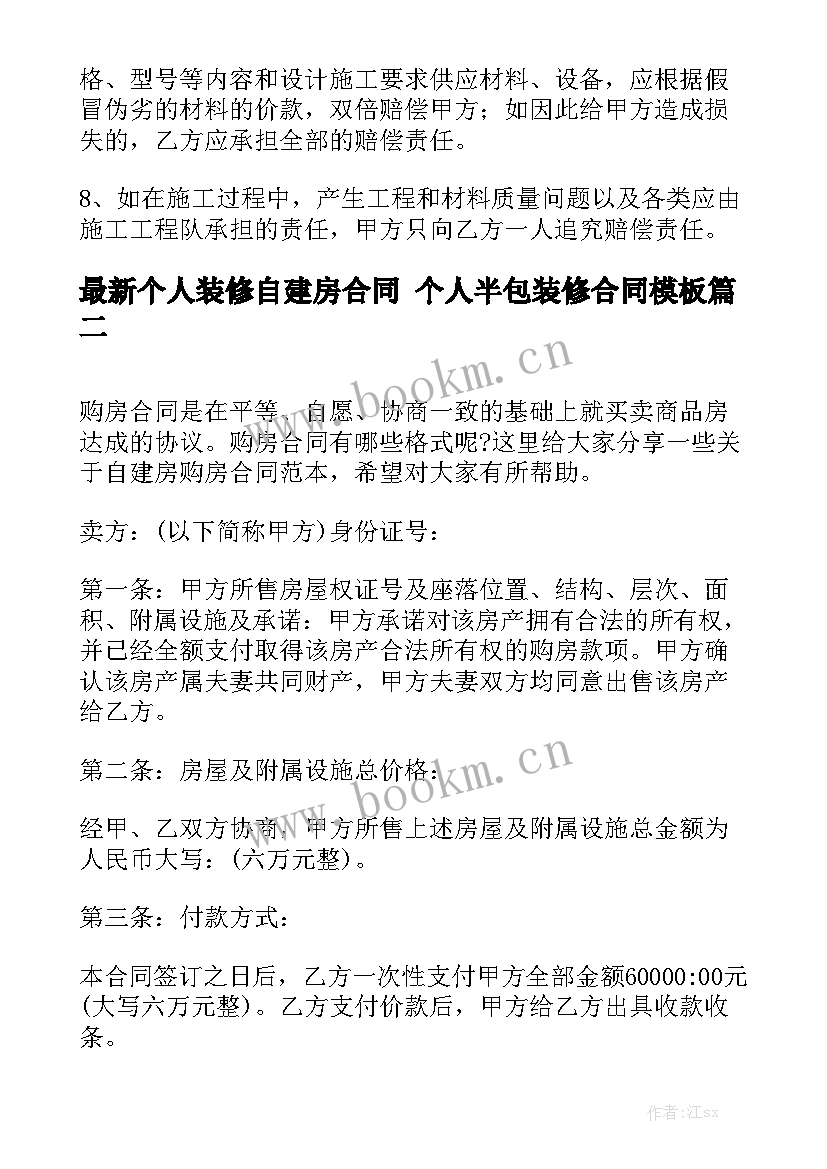 格、型号等内容和设计施工要求供应材料、设备，应根据假冒伪劣的材料的价款，双倍赔偿甲方；如因此给甲方造成损失的，乙方应承担全部的赔偿责任。

8、如在施工过程中，产生工程和材料质量问题以及各类应由施工工程队承担的责任，甲方只向乙方一人追究赔偿责任。

最新个人装修自建房合同 个人半包装修合同模板篇二

www.bookm.cn

购房合同是在平等、自愿、协商一致的基础上就买卖商品房达成的协议。购房合同有哪些格式呢?这里给大家分享一些关于自建房购房合同范本，希望对大家有所帮助。

卖方：(以下简称甲方)身份证号：

第一条：甲方所售房屋权证号及座落位置、结构、层次、面积、附属设施及承诺：甲方承诺对该房产拥有合法的所有权，并已经全额支付取得该房产合法所有权的购房款项。甲方确认该房产属夫妻共同财产，甲方夫妻双方均同意出售该房产给乙方。

第二条：房屋及附属设施总价格：

www.bookm.cn

经甲、乙双方协商，甲方所售上述房屋及附属设施总金额为人民币大写：(六万元整)。

第三条：付款方式：

本合同签订之日后，乙方一次性支付甲方全部金额60000:00元(大写六万元整)。乙方支付价款后，甲方给乙方出具收款收条。

作者:江sx